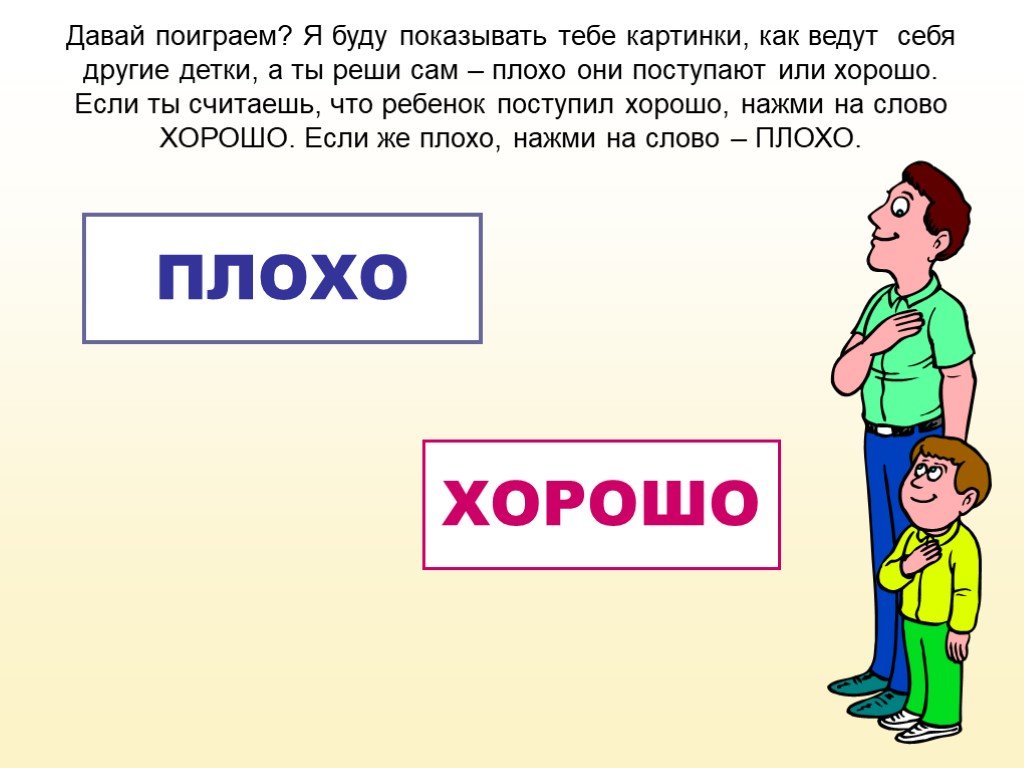 Давай поиграем? Я буду показывать тебе картинки, как ведут себя другие детки, а ты реши сам – плохо они поступают или хорошо. Если ты считаешь, что ребенок поступил хорошо, нажми на слово ХОРОШО. Если же плохо, нажми на слово – ПЛОХО.

ПЛОХО

ХОРОШО